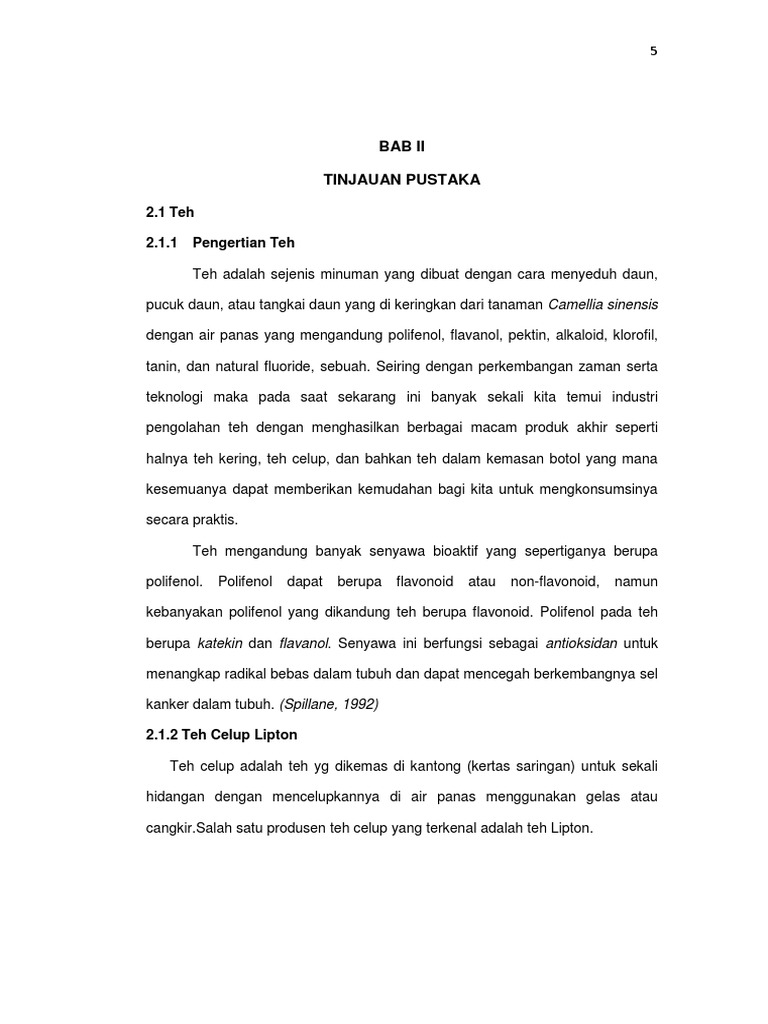 5

BAB II

TINJAUAN PUSTAKA

2.1 Teh

2.1.1 Pengertian Teh

Teh adalah sejenis minuman yang dibuat dengan cara menyeduh daun, pucuk daun, atau tangkai daun yang di keringkan dari tanaman Camellia sinensis dengan air panas yang mengandung polifenol, flavanol, pektin, alkaloid, klorofil, tanin, dan natural fluoride, sebuah. Seiring dengan perkembangan zaman serta teknologi maka pada saat sekarang ini banyak sekali kita temui industri pengolahan teh dengan menghasilkan berbagai macam produk akhir seperti halnya teh kering, teh celup, dan bahkan teh dalam kemasan botol yang mana kesemuanya dapat memberikan kemudahan bagi kita untuk mengkonsumsinya secara praktis.

Teh mengandung banyak senyawa bioaktif yang sepertiganya berupa polifenol. Polifenol dapat berupa flavonoid atau non-flavonoid, namun kebanyakan polifenol yang dikandung teh berupa flavonoid. Polifenol pada teh berupa katekin dan flavanol. Senyawa ini berfungsi sebagai antioksidan untuk menangkap radikal bebas dalam tubuh dan dapat mencegah berkembangnya sel kanker dalam tubuh. (Spillane, 1992)

2.1.2 Teh Celup Lipton

Teh celup adalah teh yg dikemas di kantong (kertas saringan) untuk sekali hidangan dengan mencelupkannya di air panas menggunakan gelas atau cangkir.Salah satu produsen teh celup yang terkenal adalah teh Lipton.